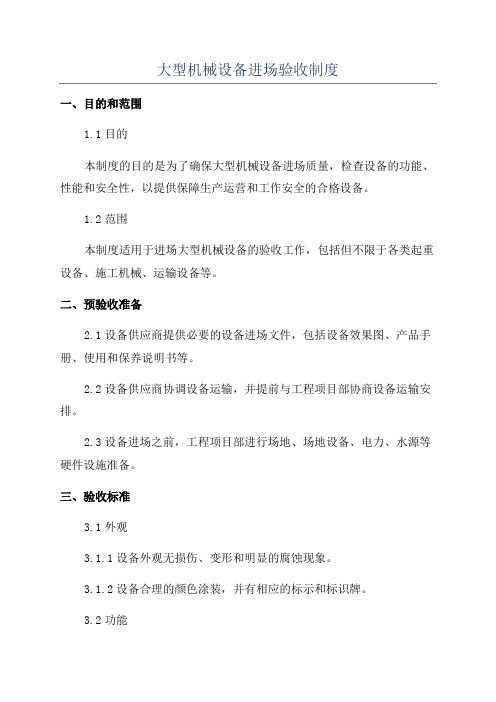 大型机械设备进场验收制度

一、目的和范围

1.1 目的

本制度的目的是为了确保大型机械设备进场质量，检查设备的功能、性能和安全性，以提供保障生产运营和工作安全的合格设备。

1.2 范围

本制度适用于进场大型机械设备的验收工作，包括但不限于各类起重设备、施工机械、运输设备等。

二、预验收准备

2.1 设备供应商提供必要的设备进场文件，包括设备效果图、产品手册、使用和保养说明书等。

2.2 设备供应商协调设备运输，并提前与工程项目部协商设备运输安排。

2.3 设备进场之前，工程项目部进行场地、场地设备、电力、水源等硬件设施准备。

三、验收标准

3.1 外观

3.1.1 设备外观无损伤、变形和明显的腐蚀现象。

3.1.2 设备合理的颜色涂装，并有相应的标示和标识牌。

3.2 功能